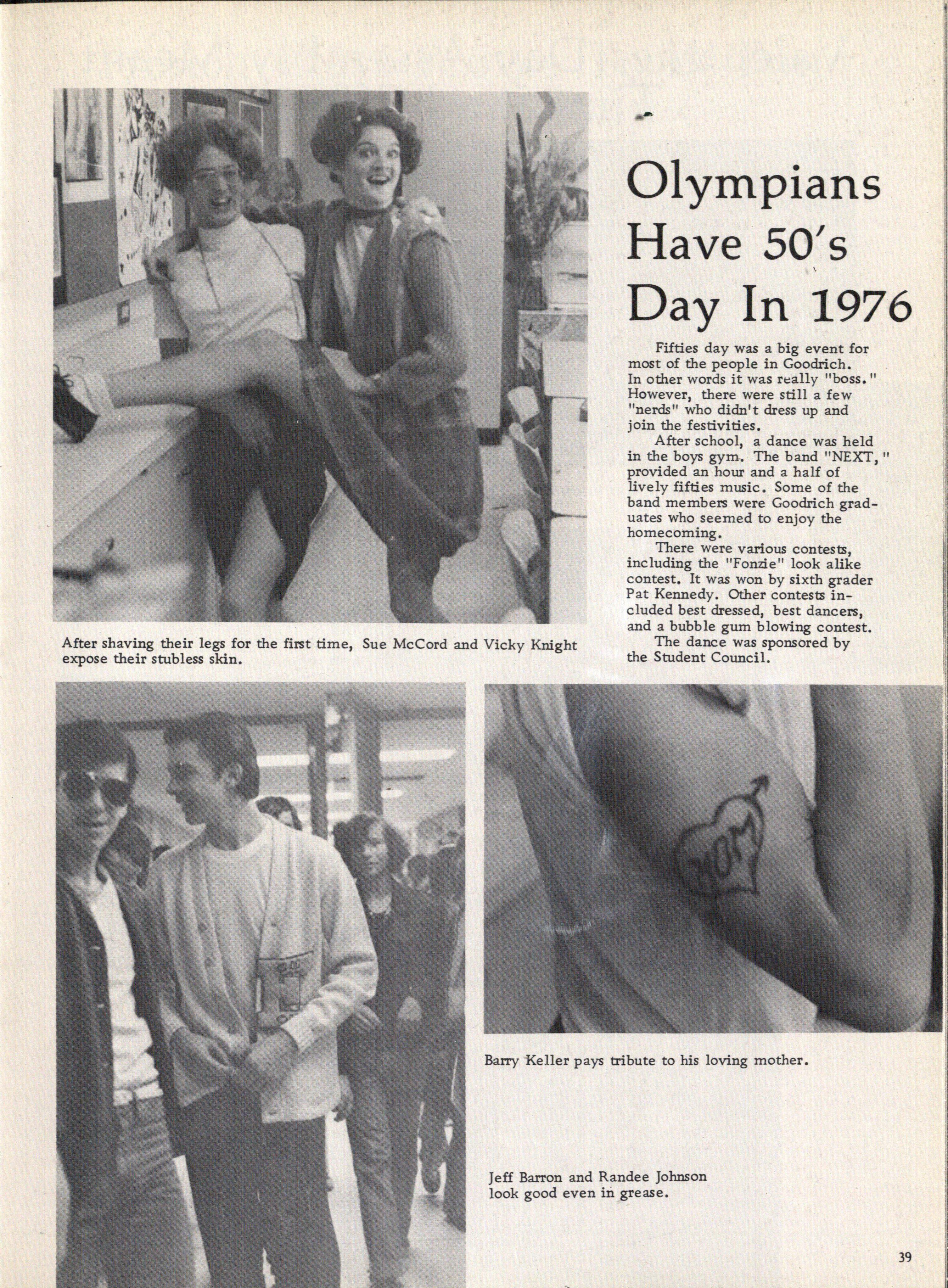 Olympians Have 50's Day In 1976

Fifties day was a big event for most of the people in Goodrich. In other words it was really "boss." However, there were still a few "nerds" who didn't dress up and join the festivities.

After school, a dance was held in the boys gym. The band "NEXT," provided an hour and a half of lively fifties music. Some of the band members were Goodrich graduates who seemed to enjoy the homecoming.

There were various contests, including the "Fonzie" look alike contest. It was won by sixth grader Pat Kennedy. Other contests included best dressed, best dancers, and a bubble gum blowing contest.

The dance was sponsored by the Student Council.

After shaving their legs for the first time, Sue McCord and Vicky Knight expose their stubless skin.

MOM

Barry Keller pays tribute to his loving mother.

Jeff Barron and Randee Johnson look good even in grease.

39